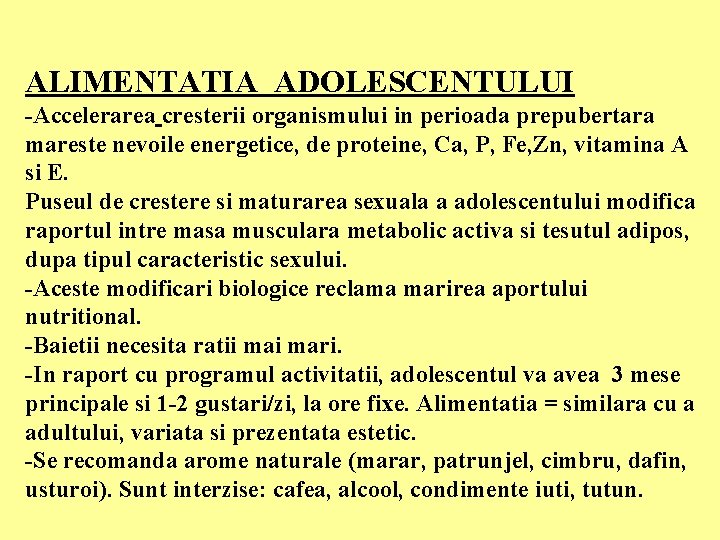 ALIMENTATIA ADOLESCENTULUI

-Accelerarea cresterii organismului in perioada prepubertara mareste nevoile energetice, de proteine, Ca, P, Fe,Zn, vitamina A si E.

Puseul de crestere si maturarea sexuala a adolescentului modifica raportul intre masa musculara metabolic activa si tesutul adipos, dupa tipul caracteristic sexului.

-Aceste modificari biologice reclama marirea aportului nutritional.

-Baietii necesita ratii mai mari.

-In raport cu programul activitatii, adolescentul va avea 3 mese principale si 1-2 gustari/zi, la ore fixe. Alimentatia = similara cu a adultului, variata si prezentata estetic.

-Se recomanda arome naturale (marar, patrunjel, cimbru, dafin, usturoi). Sunt interzise: cafea, alcool, condimente iuti, tutun.